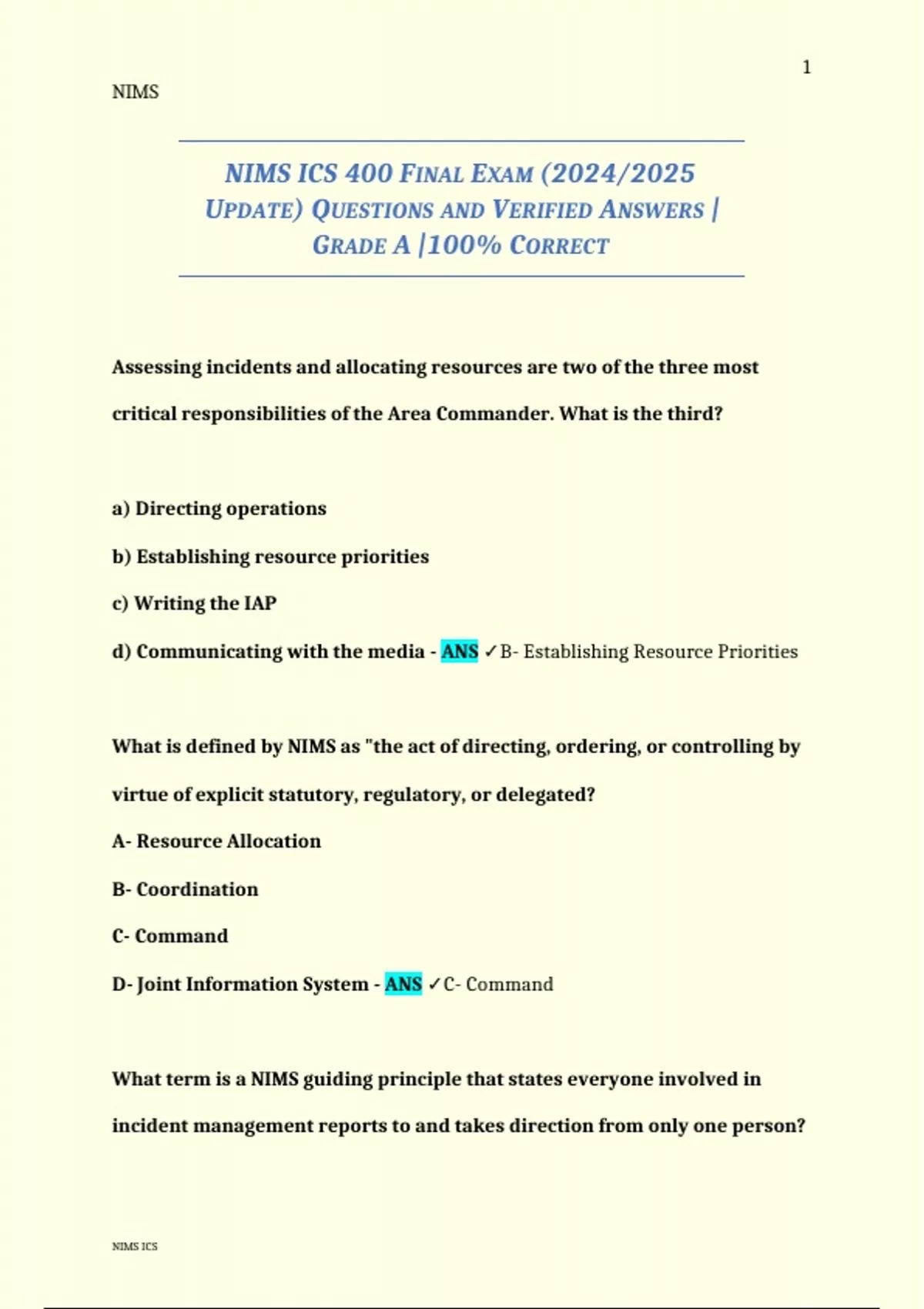 1

NIMS

NIMS ICS 400 FINAL EXAM (2024/2025 UPDATE) QUESTIONS AND VERIFIED ANSWERS | GRADE A |100% CORRECT

Assessing incidents and allocating resources are two of the three most critical responsibilities of the Area Commander. What is the third?

a) Directing operations

b) Establishing resource priorities

c) Writing the IAP

d) Communicating with the media - ANS ✓B- Establishing Resource Priorities

What is defined by NIMS as "the act of directing, ordering, or controlling by virtue of explicit statutory, regulatory, or delegated?

A- Resource Allocation

B- Coordination

C- Command

D- Joint Information System - ANS ✓C- Command

What term is a NIMS guiding principle that states everyone involved in incident management reports to and takes direction from only one person?

NIMS ICS